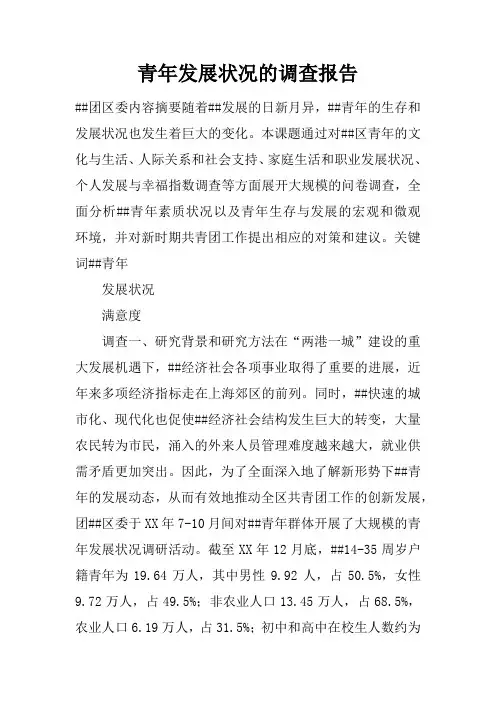 青年发展状况的调查报告

##团区委内容摘要随着##发展的日新月异，##青年的生存和发展状况也发生着巨大的变化。本课题通过对##区青年的文化与生活、人际关系和社会支持、家庭生活和职业发展状况、个人发展与幸福指数调查等方面展开大规模的问卷调查，全面分析##青年素质状况以及青年生存与发展的宏观和微观环境，并对新时期共青团工作提出相应的对策和建议。关键词##青年

发展状况

满意度

调查一、研究背景和研究方法在“两港一城”建设的重大发展机遇下，##经济社会各项事业取得了重要的进展，近年来多项经济指标走在上海郊区的前列。同时，##快速的城市化、现代化也促使##经济社会结构发生巨大的转变，大量农民转为市民，涌入的外来人员管理难度越来越大，就业供需矛盾更加突出。因此，为了全面深入地了解新形势下##青年的发展动态，从而有效地推动全区共青团工作的创新发展，团##区委于XX年7-10月间对##青年群体开展了大规模的青年发展状况调研活动。截至XX年12月底，##14-35周岁户籍青年为19.64万人，其中男性9.92人，占50.5%，女性9.72万人，占49.5%；非农业人口13.45万人，占68.5%，农业人口6.19万人，占31.5%；初中和高中在校生人数约为